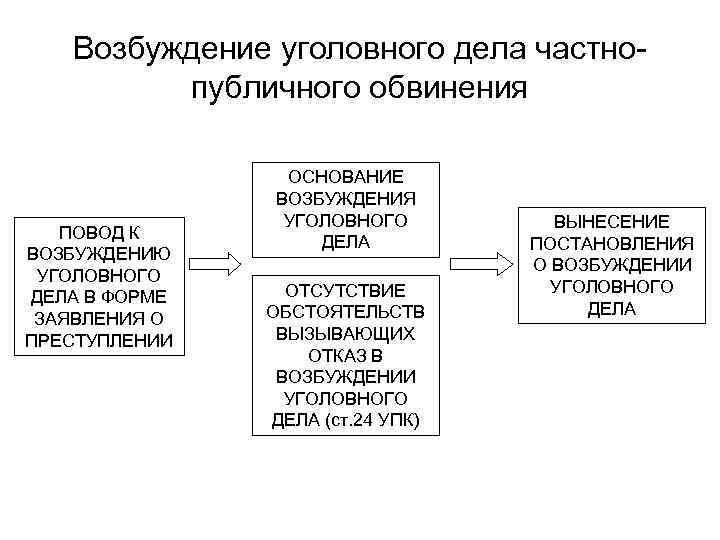 Возбуждение уголовного дела частно-публичного обвинения

ПОВОД К ВОЗБУЖДЕНИЮ УГОЛОВНОГО ДЕЛА В ФОРМЕ ЗАЯВЛЕНИЯ О ПРЕСТУПЛЕНИИ

ОСНОВАНИЕ ВОЗБУЖДЕНИЯ УГОЛОВНОГО ДЕЛА

ОТСУТСТВИЕ ОБСТОЯТЕЛЬСТВ ВЫЗЫВАЮЩИХ ОТКАЗ В ВОЗБУЖДЕНИИ УГОЛОВНОГО ДЕЛА (ст.24 УПК)

ВЫНЕСЕНИЕ ПОСТАНОВЛЕНИЯ О ВОЗБУЖДЕНИИ УГОЛОВНОГО ДЕЛА